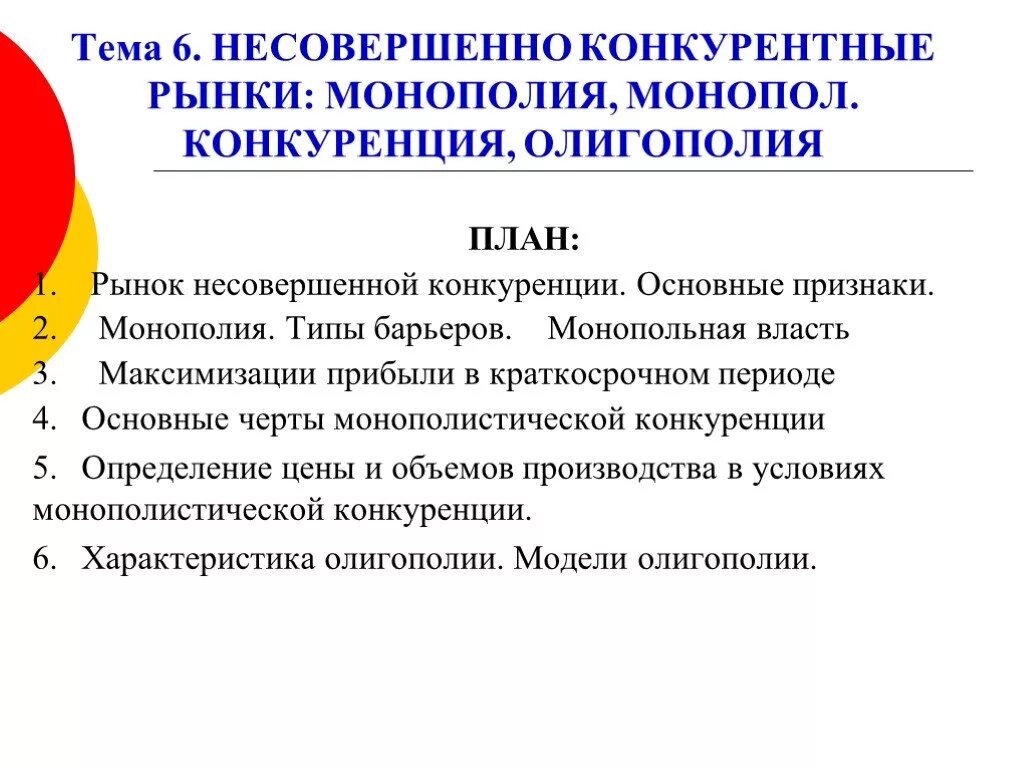 Тема 6. НЕСОВЕРШЕННО КОНКУРЕНТНЫЕ РЫНКИ: МОНОПОЛИЯ, МОНОПОЛ. КОНКУРЕНЦИЯ, ОЛИГОПОЛИЯ

ПЛАН:

1. Рынок несовершенной конкуренции. Основные признаки.

2. Монополия. Типы барьеров. Монопольная власть

3. Максимизации прибыли в краткосрочном периоде

4. Основные черты монополистической конкуренции

5. Определение цены и объемов производства в условиях монополистической конкуренции.

6. Характеристика олигополии. Модели олигополии.